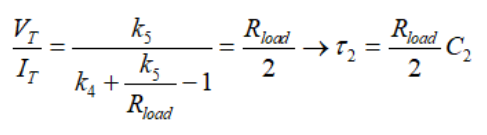 $\frac{V_T}{I_T} = \frac{k_5}{k_4 + \frac{k_5}{R_{load}} - 1} = \frac{R_{load}}{2} \rightarrow \tau_2 = \frac{R_{load}}{2} C_2$